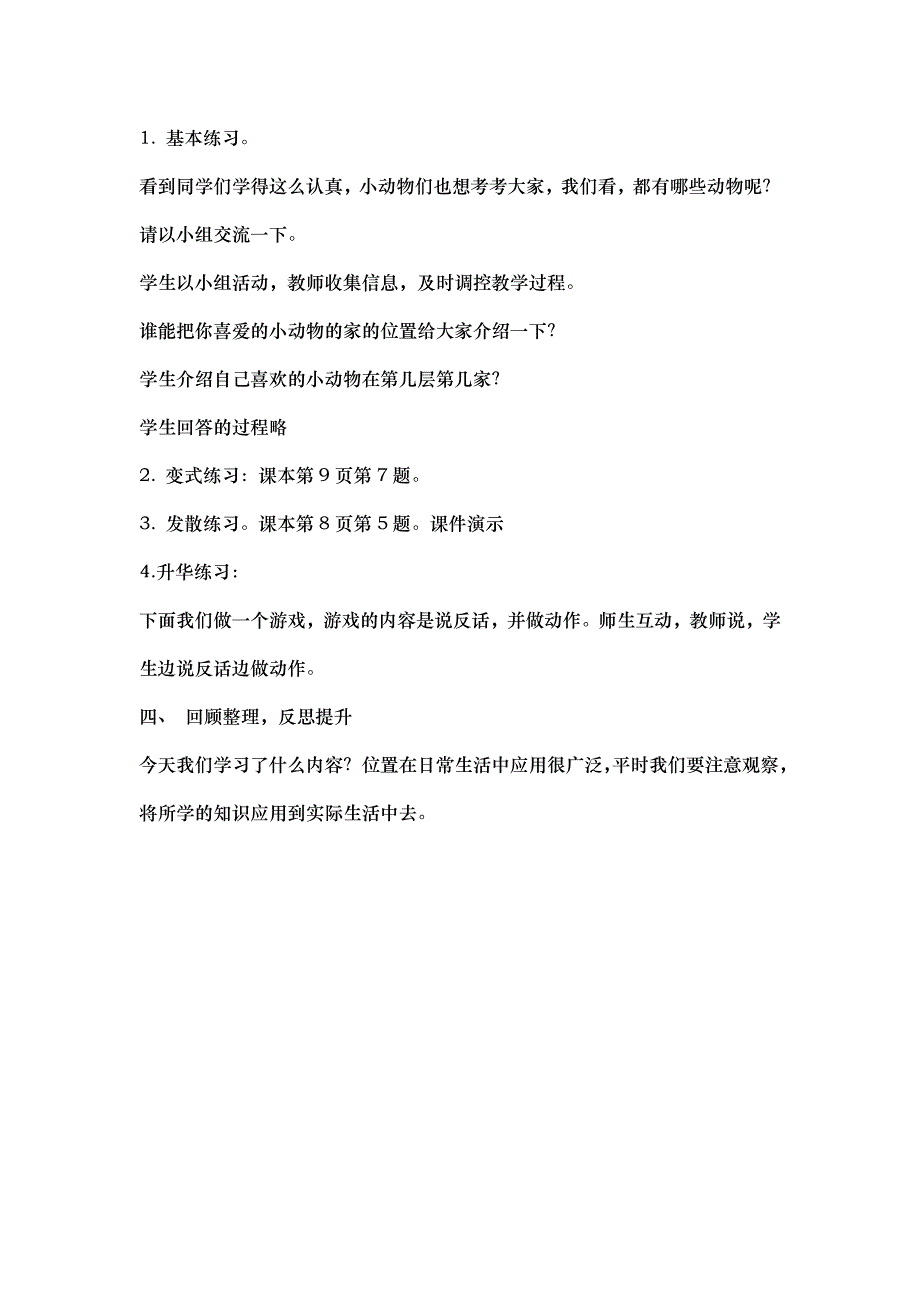 1. 基本练习。

看到同学们学得这么认真，小动物们也想考考大家，我们看，都有哪些动物呢？

请以小组交流一下。

学生以小组活动，教师收集信息，及时调控教学过程。

谁能把你喜爱的小动物的家的位置给大家介绍一下？

学生介绍自己喜欢的小动物在第几层第几家？

学生回答的过程略

2. 变式练习：课本第 9 页第 7 题。

3. 发散练习。课本第 8 页第 5 题。课件演示

4.升华练习：

下面我们做一个游戏，游戏的内容是说反话，并做动作。师生互动，教师说，学生边说反话边做动作。

四、 回顾整理，反思提升

今天我们学习了什么内容？位置在日常生活中应用很广泛，平时我们要注意观察，将所学的知识应用到实际生活中去。